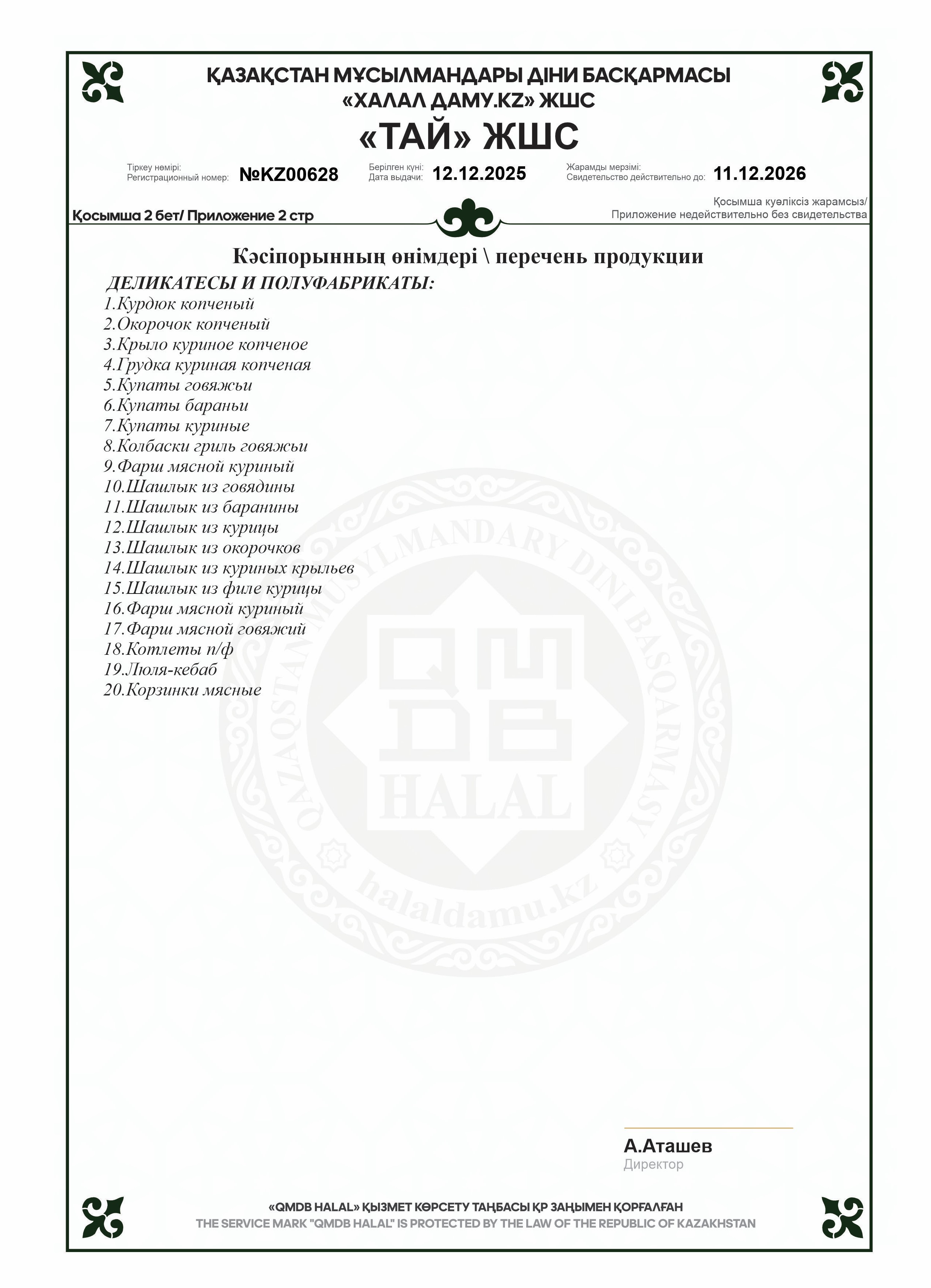 ҚАЗАҚСТАН МҰСЫЛМАНДАРЫ ДІНИ БАСҚАРМАСЫ
«ХАЛАЛ ДАМУ.KZ» ЖШС

«ТАЙ» ЖШС

Тіркеу нөмірі:
Регистрационный номер: №KZ00628

Берілген күні:
Дата выдачи: 12.12.2025

Жарамды мерзімі:
Свидетельство действительно до: 11.12.2026

Қосымша 2 бет/ Приложение 2 стр

Қосымша куәліксіз жарамсыз/
Приложение недействительно без свидетельства

Кәсіпорынның өнімдері \ перечень продукции

ДЕЛИКАТЕСЫ И ПОЛУФАБРИКАТЫ:
1.Курдюк копченый
2.Окорочок копченый
3.Крыло куриное копченое
4.Грудка куриная копченая
5.Купаты говяжьи
6.Купаты бараньи
7.Купаты куриные
8.Колбаски гриль говяжьи
9.Фарш мясной куриный
10.Шашлык из говядины
11.Шашлык из баранины
12.Шашлык из курицы
13.Шашлык из окорочков
14.Шашлык из куриных крыльев
15.Шашлык из филе курицы
16.Фарш мясной куриный
17.Фарш мясной говяжий
18.Котлеты п/ф
19.Люля-кебаб
20.Корзинки мясные

QAZAQSTAN MUSYLMANDARY DINI BASQARMASY
QMDB HALAL
halaldamu.kz

А.Аташев
Директор

«QMDB HALAL» ҚЫЗМЕТ КӨРСЕТУ ТАҢБАСЫ ҚР ЗАҢЫМЕН ҚОРҒАЛҒАН
THE SERVICE MARK "QMDB HALAL" IS PROTECTED BY THE LAW OF THE REPUBLIC OF KAZAKHSTAN